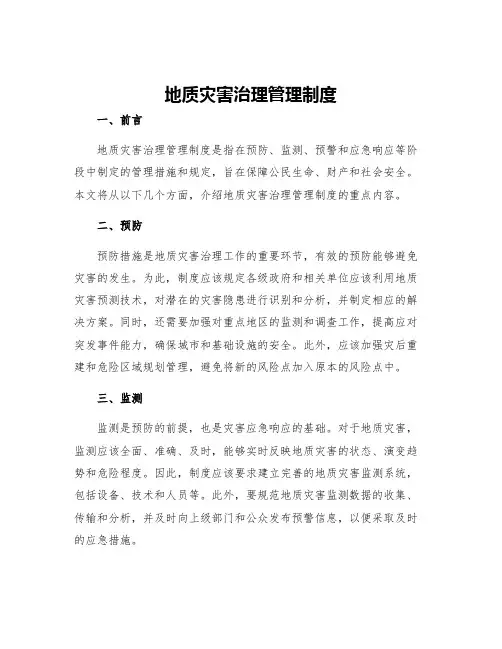 地质灾害治理管理制度

一、前言

地质灾害治理管理制度是指在预防、监测、预警和应急响应等阶段中制定的管理措施和规定，旨在保障公民生命、财产和社会安全。本文将从以下几个方面，介绍地质灾害治理管理制度的重点内容。

二、预防

预防措施是地质灾害治理工作的重要环节，有效的预防能够避免灾害的发生。为此，制度应该规定各级政府和相关单位应该利用地质灾害预测技术，对潜在的灾害隐患进行识别和分析，并制定相应的解决方案。同时，还需要加强对重点地区的监测和调查工作，提高应对突发事件能力，确保城市和基础设施的安全。此外，应该加强灾后重建和危险区域规划管理，避免将新的风险点加入原本的风险点中。

三、监测

监测是预防的前提，也是灾害应急响应的基础。对于地质灾害，监测应该全面、准确、及时，能够实时反映地质灾害的状态、演变趋势和危险程度。因此，制度应该要求建立完善的地质灾害监测系统，包括设备、技术和人员等。此外，要规范地质灾害监测数据的收集、传输和分析，并及时向上级部门和公众发布预警信息，以便采取及时的应急措施。